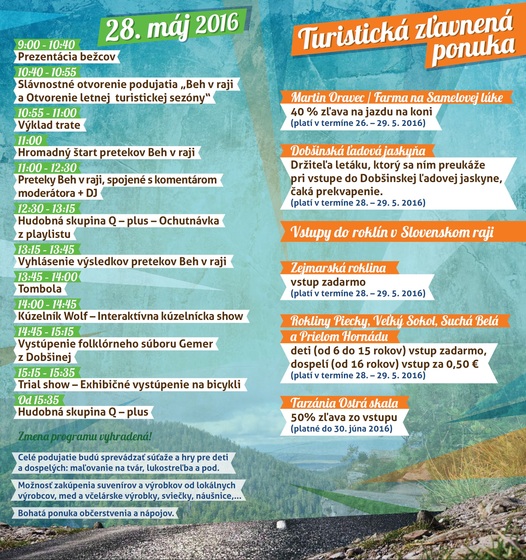 28. máj 2016

9:00 - 10:40
Prezentácia bežcov

10:40 - 10:55
Slávnostné otvorenie podujatia „Beh v raji a Otvorenie letnej turistickej sezóny“

10:55 - 11:00
Výklad trate

11:00
Hromadný štart pretekov Beh v raji

11:00 - 12:30
Preteky Beh v raji, spojené s komentárom moderátora + DJ

12:30 - 13:15
Hudobná skupina Q – plus – Ochutnávka z playlistu

13:15 - 13:45
Vyhlásenie výsledkov pretekov Beh v raji

13:45 - 14:00
Tombola

14:00 - 14:45
Kúzelník Wolf – Interaktívna kúzelnícka show

14:45 - 15:15
Vystúpenie folklórneho súboru Gemer z Dobšinej

15:15 - 15:35
Trial show – Exhibičné vystúpenie na bicykli

Od 15:35
Hudobná skupina Q – plus

Zmena programu vyhradená!

Celé podujatie budú sprevádzať súťaže a hry pre deti a dospelých: maľovanie na tvár, lukostreľba a pod.

Možnosť zakúpenia suvenírov a výrobkov od lokálnych výrobcov, med a včelárske výrobky, sviečky, náušnice,...

Bohatá ponuka občerstvenia a nápojov.

Turistická zľavnená ponuka

Martin Oravec | Farma na Sametovej lúke
40 % zľava na jazdu na koni
(platí v termíne 26. – 29. 5. 2016)

Dobšinská ľadová jaskyňa
Držiteľa letáku, ktorý sa ním preukáže pri vstupe do Dobšinskej ľadovej jaskyne, čaká prekvapenie.
(platí v termíne 28. – 29. 5. 2016)

Vstupy do roklín v Slovenskom raji

Zejmarská roklina
vstup zadarmo
(platí v termíne 28. – 29. 5. 2016)

Rokliny Piecky, Veľký Sokol, Suchá Belá a Prielom Hornádu
deti (od 6 do 15 rokov) vstup zadarmo, dospelí (od 16 rokov) vstup za 0,50 €
(platí v termíne 28. – 29. 5. 2016)

Tarzánia Ostrá skala
50% zľava zo vstupu
(platné do 30. júna 2016)